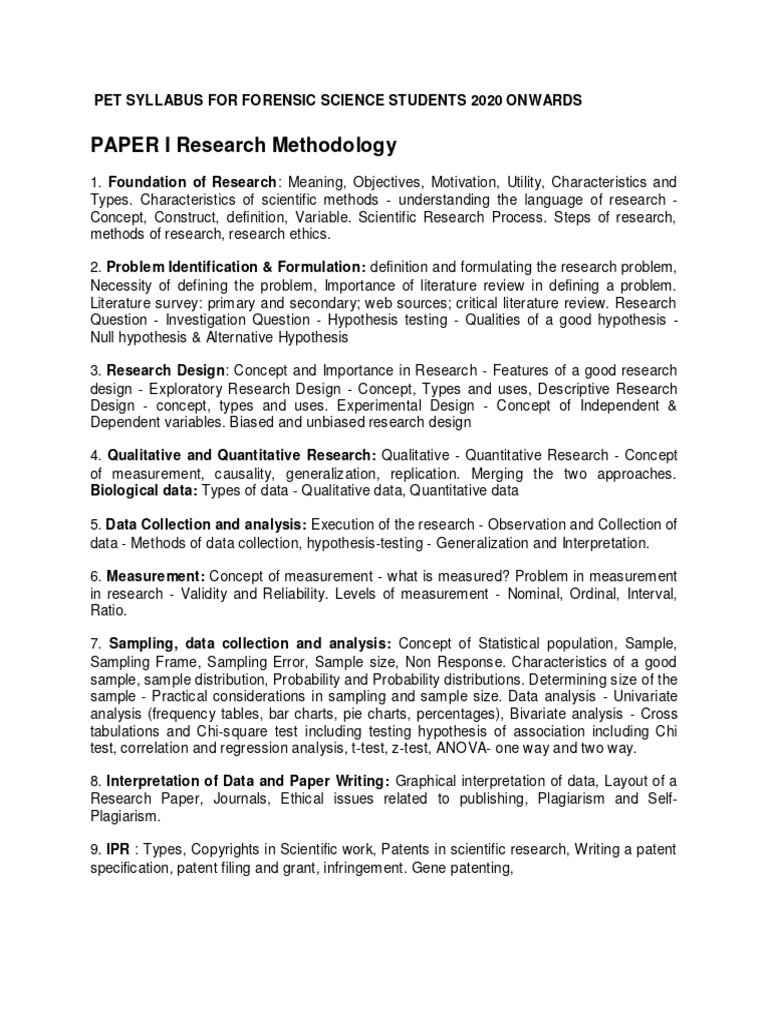 PET SYLLABUS FOR FORENSIC SCIENCE STUDENTS 2020 ONWARDS

PAPER I Research Methodology

1. Foundation of Research: Meaning, Objectives, Motivation, Utility, Characteristics and Types. Characteristics of scientific methods - understanding the language of research - Concept, Construct, definition, Variable. Scientific Research Process. Steps of research, methods of research, research ethics.

2. Problem Identification & Formulation: definition and formulating the research problem, Necessity of defining the problem, Importance of literature review in defining a problem. Literature survey: primary and secondary; web sources; critical literature review. Research Question - Investigation Question - Hypothesis testing - Qualities of a good hypothesis - Null hypothesis & Alternative Hypothesis

3. Research Design: Concept and Importance in Research - Features of a good research design - Exploratory Research Design - Concept, Types and uses, Descriptive Research Design - concept, types and uses. Experimental Design - Concept of Independent & Dependent variables. Biased and unbiased research design

4. Qualitative and Quantitative Research: Qualitative - Quantitative Research - Concept of measurement, causality, generalization, replication. Merging the two approaches. Biological data: Types of data - Qualitative data, Quantitative data

5. Data Collection and analysis: Execution of the research - Observation and Collection of data - Methods of data collection, hypothesis-testing - Generalization and Interpretation.

6. Measurement: Concept of measurement - what is measured? Problem in measurement in research - Validity and Reliability. Levels of measurement - Nominal, Ordinal, Interval, Ratio.

7. Sampling, data collection and analysis: Concept of Statistical population, Sample, Sampling Frame, Sampling Error, Sample size, Non Response. Characteristics of a good sample, sample distribution, Probability and Probability distributions. Determining size of the sample - Practical considerations in sampling and sample size. Data analysis - Univariate analysis (frequency tables, bar charts, pie charts, percentages), Bivariate analysis - Cross tabulations and Chi-square test including testing hypothesis of association including Chi test, correlation and regression analysis, t-test, z-test, ANOVA- one way and two way.

8. Interpretation of Data and Paper Writing: Graphical interpretation of data, Layout of a Research Paper, Journals, Ethical issues related to publishing, Plagiarism and Self-Plagiarism.

9. IPR : Types, Copyrights in Scientific work, Patents in scientific research, Writing a patent specification, patent filing and grant, infringement. Gene patenting,